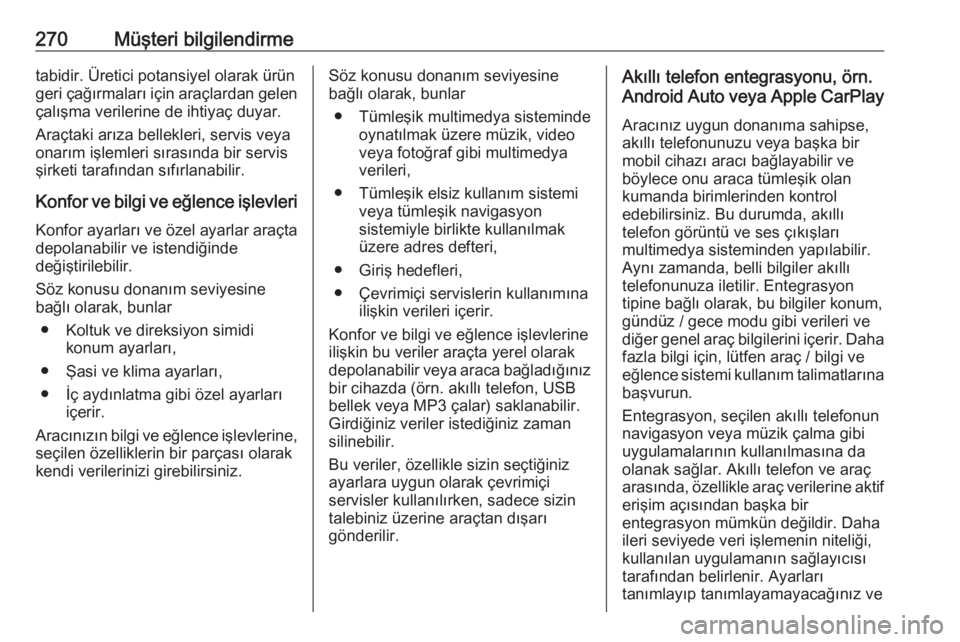 270 Müşteri bilgilendirme

tabidir. Üretici potansiyel olarak ürün geri çağırmaları için araçlardan gelen çalışma verilerine de ihtiyaç duyar.

Araçtaki arıza bellekleri, servis veya onarım işlemleri sırasında bir servis şirketi tarafından sıfırlanabilir.

Konfor ve bilgi ve eğlence işlevleri

Konfor ayarları ve özel ayarlar araçta depolanabilir ve istendiğinde değiştirilebilir.

Söz konusu donanım seviyesine bağlı olarak, bunlar

● Koltuk ve direksiyon simidi konum ayarları,

● Şasi ve klima ayarları,

● İç aydınlatma gibi özel ayarları içerir.

Aracınızın bilgi ve eğlence işlevlerine, seçilen özelliklerin bir parçası olarak kendi verilerinizi girebilirsiniz.

Söz konusu donanım seviyesine bağlı olarak, bunlar

● Tümleşik multimedya sisteminde oynatılmak üzere müzik, video veya fotoğraf gibi multimedya verileri,

● Tümleşik elsiz kullanım sistemi veya tümleşik navigasyon sistemiyle birlikte kullanılmak üzere adres defteri,

● Giriş hedefleri,

● Çevrimiçi servislerin kullanımına ilişkin verileri içerir.

Konfor ve bilgi ve eğlence işlevlerine ilişkin bu veriler araçta yerel olarak depolanabilir veya araca bağladığınız bir cihazda (örn. akıllı telefon, USB bellek veya MP3 çalar) saklanabilir. Girdiğiniz veriler istediğiniz zaman silinebilir.

Bu veriler, özellikle sizin seçtiğiniz ayarlara uygun olarak çevrimiçi servisler kullanılırken, sadece sizin talebiniz üzerine araçtan dışarı gönderilir.

Akıllı telefon entegrasyonu, örn. Android Auto veya Apple CarPlay

Aracınız uygun donanıma sahipse, akıllı telefonunuzu veya başka bir mobil cihazı aracı bağlayabilir ve böylece onu araca tümleşik olan kumanda birimlerinden kontrol edebilirsiniz. Bu durumda, akıllı telefon görüntü ve ses çıkışları multimedya sisteminden yapılabilir. Aynı zamanda, belli bilgiler akıllı telefonunuza iletilir. Entegrasyon tipine bağlı olarak, bu bilgiler konum, gündüz / gece modu gibi verileri ve diğer genel araç bilgilerini içerir. Daha fazla bilgi için, lütfen araç / bilgi ve eğlence sistemi kullanım talimatlarına başvurun.

Entegrasyon, seçilen akıllı telefonun navigasyon veya müzik çalma gibi uygulamalarının kullanılmasına da olanak sağlar. Akıllı telefon ve araç arasında, özellikle araç verilerine aktif erişim açısından başka bir entegrasyon mümkün değildir. Daha ileri seviyede veri işlemenin niteliği, kullanılan uygulamanın sağlayıcısı tarafından belirlenir. Ayarları tanımlayıp tanımlayamayacağınız ve

carmanualsonline.info